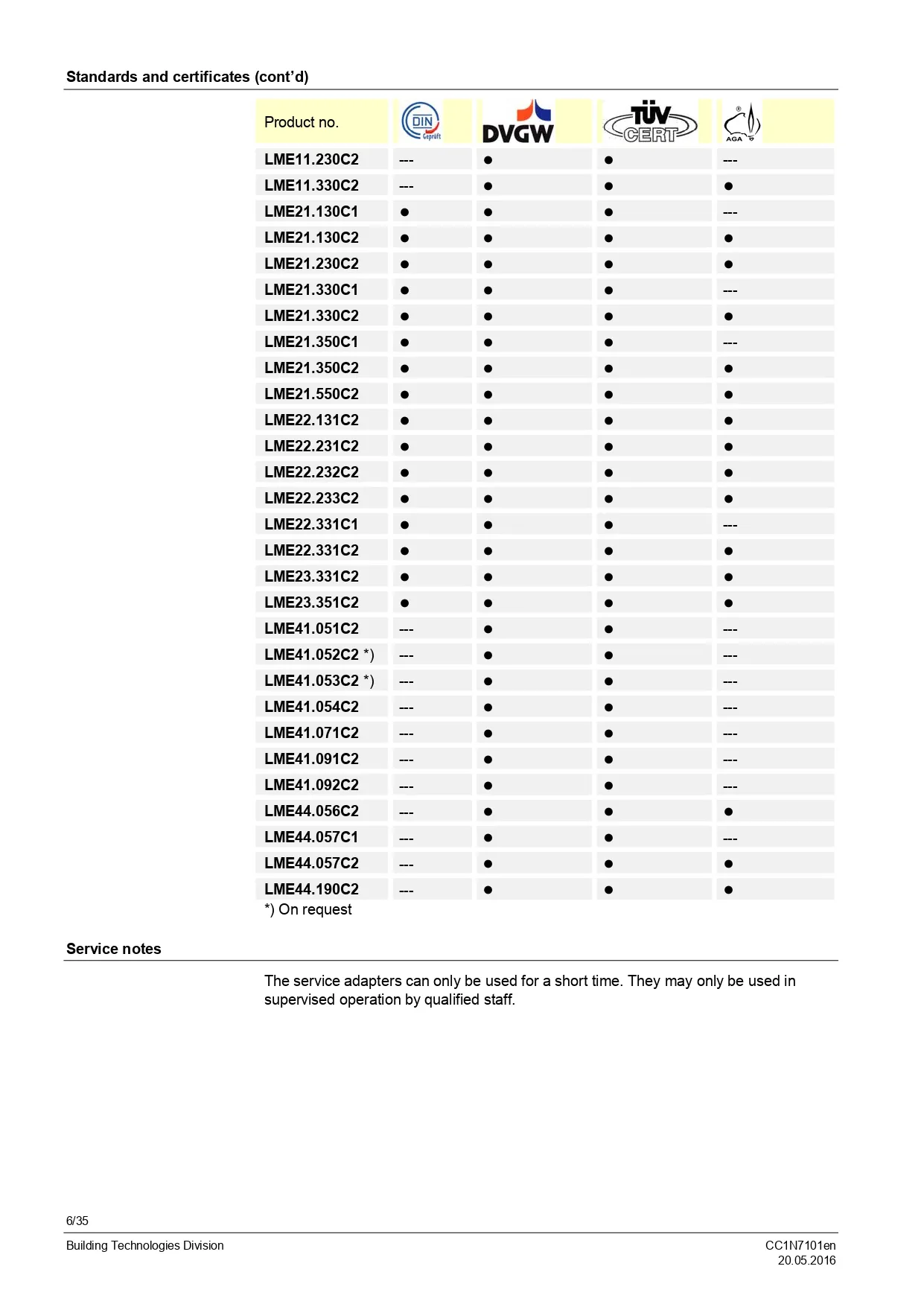 Standards and certificates (cont'd)

| Product no. | DIN Geprüft | DVGW | TÜV CERT | AGA |
|---|---|---|---|---|
| LME11.230C2 | --- | ● | ● | --- |
| LME11.330C2 | --- | ● | ● | ● |
| LME21.130C1 | ● | ● | ● | --- |
| LME21.130C2 | ● | ● | ● | ● |
| LME21.230C2 | ● | ● | ● | ● |
| LME21.330C1 | ● | ● | ● | --- |
| LME21.330C2 | ● | ● | ● | ● |
| LME21.350C1 | ● | ● | ● | --- |
| LME21.350C2 | ● | ● | ● | ● |
| LME21.550C2 | ● | ● | ● | ● |
| LME22.131C2 | ● | ● | ● | ● |
| LME22.231C2 | ● | ● | ● | ● |
| LME22.232C2 | ● | ● | ● | ● |
| LME22.233C2 | ● | ● | ● | ● |
| LME22.331C1 | ● | ● | ● | --- |
| LME22.331C2 | ● | ● | ● | ● |
| LME23.331C2 | ● | ● | ● | ● |
| LME23.351C2 | ● | ● | ● | ● |
| LME41.051C2 | --- | ● | ● | --- |
| LME41.052C2 *) | --- | ● | ● | --- |
| LME41.053C2 *) | --- | ● | ● | --- |
| LME41.054C2 | --- | ● | ● | --- |
| LME41.071C2 | --- | ● | ● | --- |
| LME41.091C2 | --- | ● | ● | --- |
| LME41.092C2 | --- | ● | ● | --- |
| LME44.056C2 | --- | ● | ● | ● |
| LME44.057C1 | --- | ● | ● | --- |
| LME44.057C2 | --- | ● | ● | ● |
| LME44.190C2 | --- | ● | ● | ● |

*) On request

Service notes

The service adapters can only be used for a short time. They may only be used in supervised operation by qualified staff.

6/35

Building Technologies Division

CC1N7101en
20.05.2016